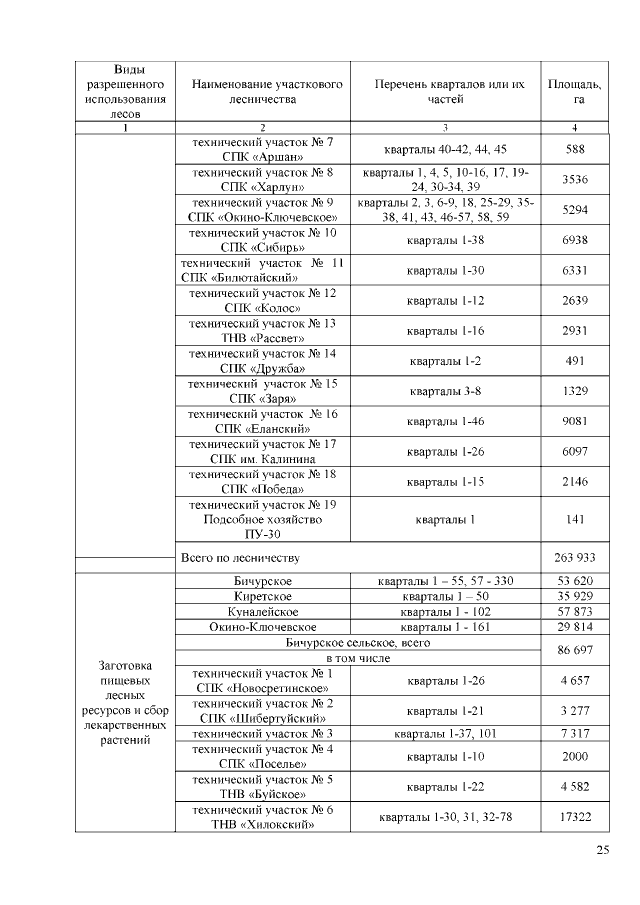 | Виды разрешенного использования лесов | Наименование участкового лесничества | Перечень кварталов или их частей | Площадь, га |
|---|---|---|---|
| 1 | 2 | 3 | 4 |
| | технический участок № 7 СПК «Аршан» | кварталы 40-42, 44, 45 | 588 |
| | технический участок № 8 СПК «Харлун» | кварталы 1, 4, 5, 10-16, 17, 19-24, 30-34, 39 | 3536 |
| | технический участок № 9 СПК «Окино-Ключевское» | кварталы 2, 3, 6-9, 18, 25-29, 35-38, 41, 43, 46-57, 58, 59 | 5294 |
| | технический участок № 10 СПК «Сибирь» | кварталы 1-38 | 6938 |
| | технический участок № 11 СПК «Билютайский» | кварталы 1-30 | 6331 |
| | технический участок № 12 СПК «Колос» | кварталы 1-12 | 2639 |
| | технический участок № 13 ТНВ «Рассвет» | кварталы 1-16 | 2931 |
| | технический участок № 14 СПК «Дружба» | кварталы 1-2 | 491 |
| | технический участок № 15 СПК «Заря» | кварталы 3-8 | 1329 |
| | технический участок № 16 СПК «Еланский» | кварталы 1-46 | 9081 |
| | технический участок № 17 СПК им. Калинина | кварталы 1-26 | 6097 |
| | технический участок № 18 СПК «Победа» | кварталы 1-15 | 2146 |
| | технический участок № 19 Подсобное хозяйство ПУ-30 | кварталы 1 | 141 |
| | Всего по лесничеству | | 263 933 |
| Заготовка пищевых лесных ресурсов и сбор лекарственных растений | Бичурское | кварталы 1 – 55, 57 - 330 | 53 620 |
| | Киретское | кварталы 1 – 50 | 35 929 |
| | Куналейское | кварталы 1 - 102 | 57 873 |
| | Окино-Ключевское | кварталы 1 - 161 | 29 814 |
| | Бичурское сельское, всего в том числе | | 86 697 |
| | технический участок № 1 СПК «Новосретинское» | кварталы 1-26 | 4 657 |
| | технический участок № 2 СПК «Шибертуйский» | кварталы 1-21 | 3 277 |
| | технический участок № 3 | кварталы 1-37, 101 | 7 317 |
| | технический участок № 4 СПК «Поселье» | кварталы 1-10 | 2000 |
| | технический участок № 5 ТНВ «Буйское» | кварталы 1-22 | 4 582 |
| | технический участок № 6 ТНВ «Хилокский» | кварталы 1-30, 31, 32-78 | 17322 |

25